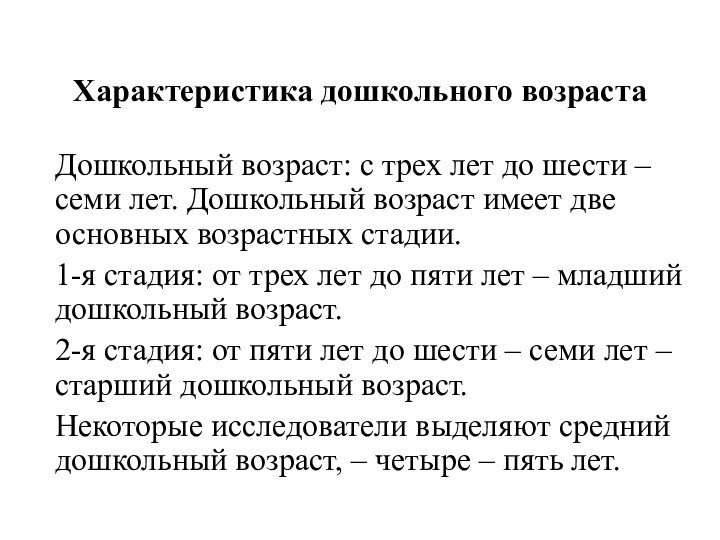 Характеристика дошкольного возраста

Дошкольный возраст: с трех лет до шести – семи лет. Дошкольный возраст имеет две основных возрастных стадии.

1-я стадия: от трех лет до пяти лет – младший дошкольный возраст.

2-я стадия: от пяти лет до шести – семи лет – старший дошкольный возраст.

Некоторые исследователи выделяют средний дошкольный возраст, – четыре – пять лет.